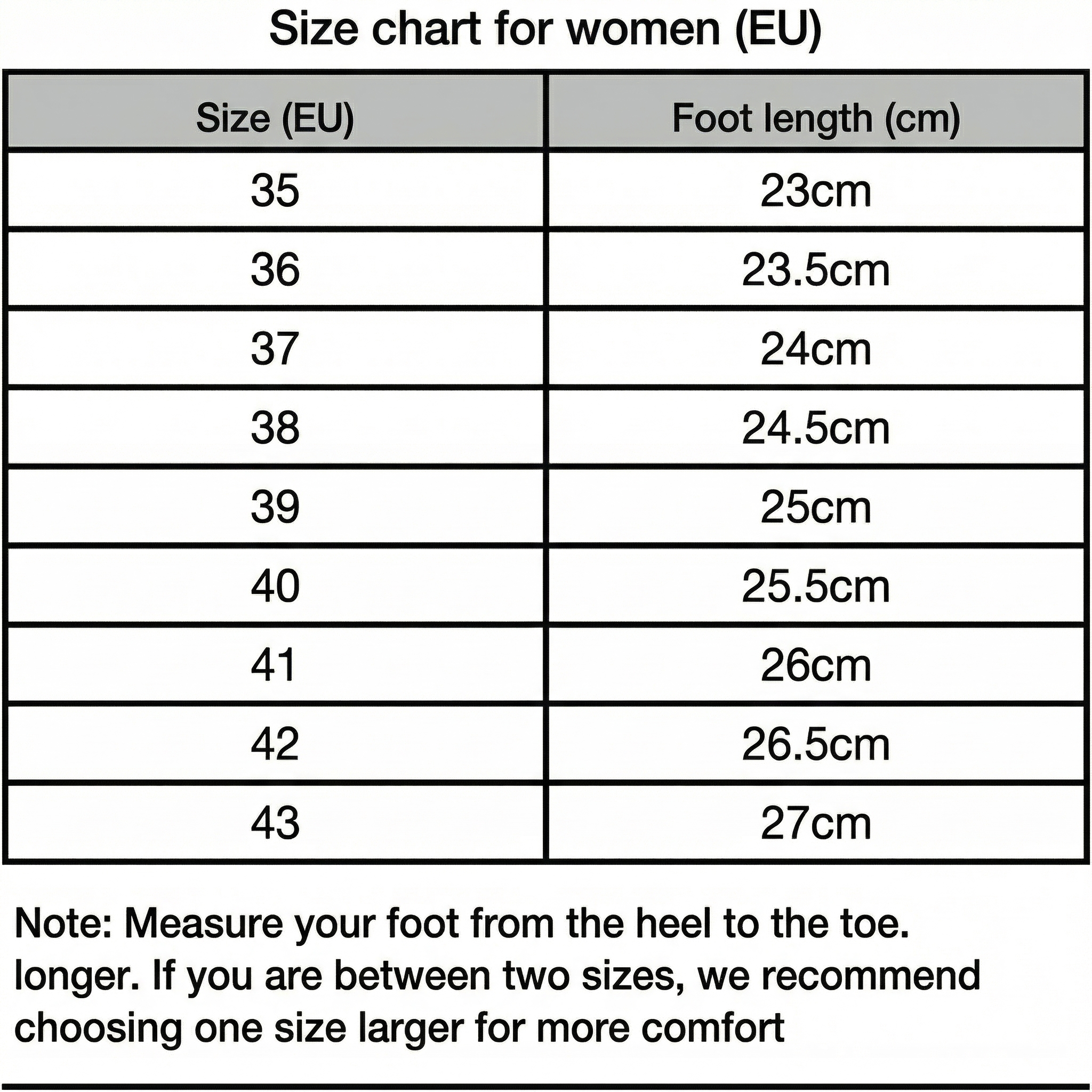 Size chart for women (EU)

| Size (EU) | Foot length (cm) |
|---|---|
| 35 | 23cm |
| 36 | 23.5cm |
| 37 | 24cm |
| 38 | 24.5cm |
| 39 | 25cm |
| 40 | 25.5cm |
| 41 | 26cm |
| 42 | 26.5cm |
| 43 | 27cm |

Note: Measure your foot from the heel to the toe. longer. If you are between two sizes, we recommend choosing one size larger for more comfort